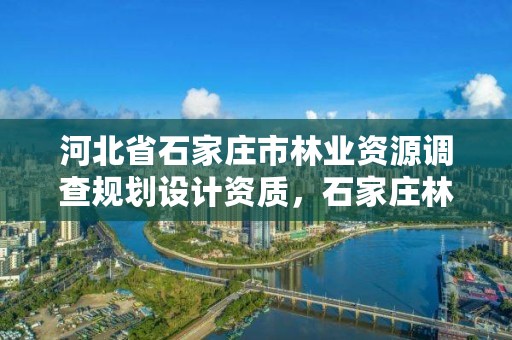 河北省石家庄市林业资源调查规划设计资质，石家庄林